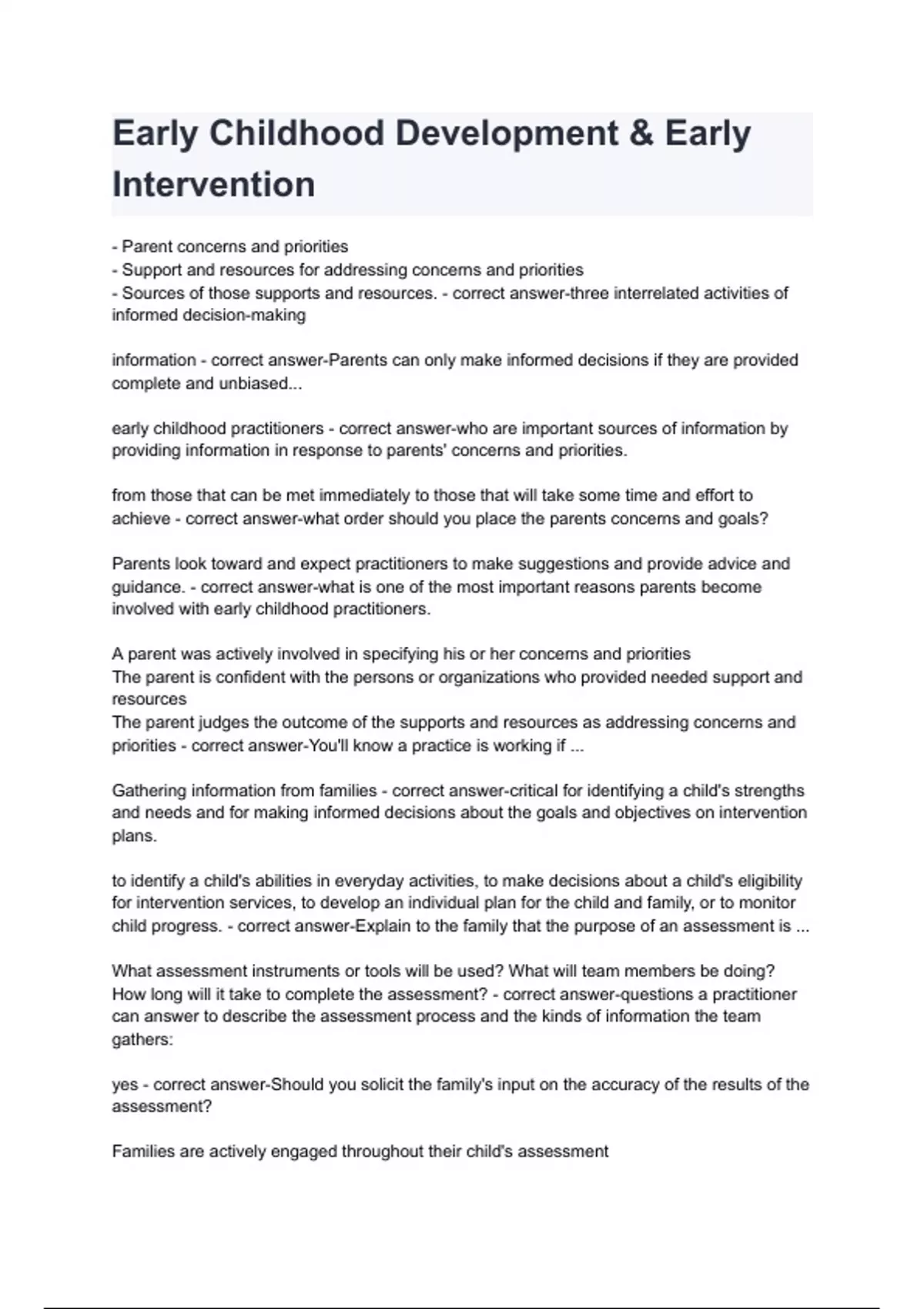 Early Childhood Development & Early Intervention

- Parent concerns and priorities
- Support and resources for addressing concerns and priorities
- Sources of those supports and resources. - correct answer-three interrelated activities of informed decision-making

information - correct answer-Parents can only make informed decisions if they are provided complete and unbiased...

early childhood practitioners - correct answer-who are important sources of information by providing information in response to parents' concerns and priorities.

from those that can be met immediately to those that will take some time and effort to achieve - correct answer-what order should you place the parents concerns and goals?

Parents look toward and expect practitioners to make suggestions and provide advice and guidance. - correct answer-what is one of the most important reasons parents become involved with early childhood practitioners.

A parent was actively involved in specifying his or her concerns and priorities
The parent is confident with the persons or organizations who provided needed support and resources
The parent judges the outcome of the supports and resources as addressing concerns and priorities - correct answer-You'll know a practice is working if ...

Gathering information from families - correct answer-critical for identifying a child's strengths and needs and for making informed decisions about the goals and objectives on intervention plans.

to identify a child's abilities in everyday activities, to make decisions about a child's eligibility for intervention services, to develop an individual plan for the child and family, or to monitor child progress. - correct answer-Explain to the family that the purpose of an assessment is ...

What assessment instruments or tools will be used? What will team members be doing? How long will it take to complete the assessment? - correct answer-questions a practitioner can answer to describe the assessment process and the kinds of information the team gathers:

yes - correct answer-Should you solicit the family's input on the accuracy of the results of the assessment?

Families are actively engaged throughout their child's assessment